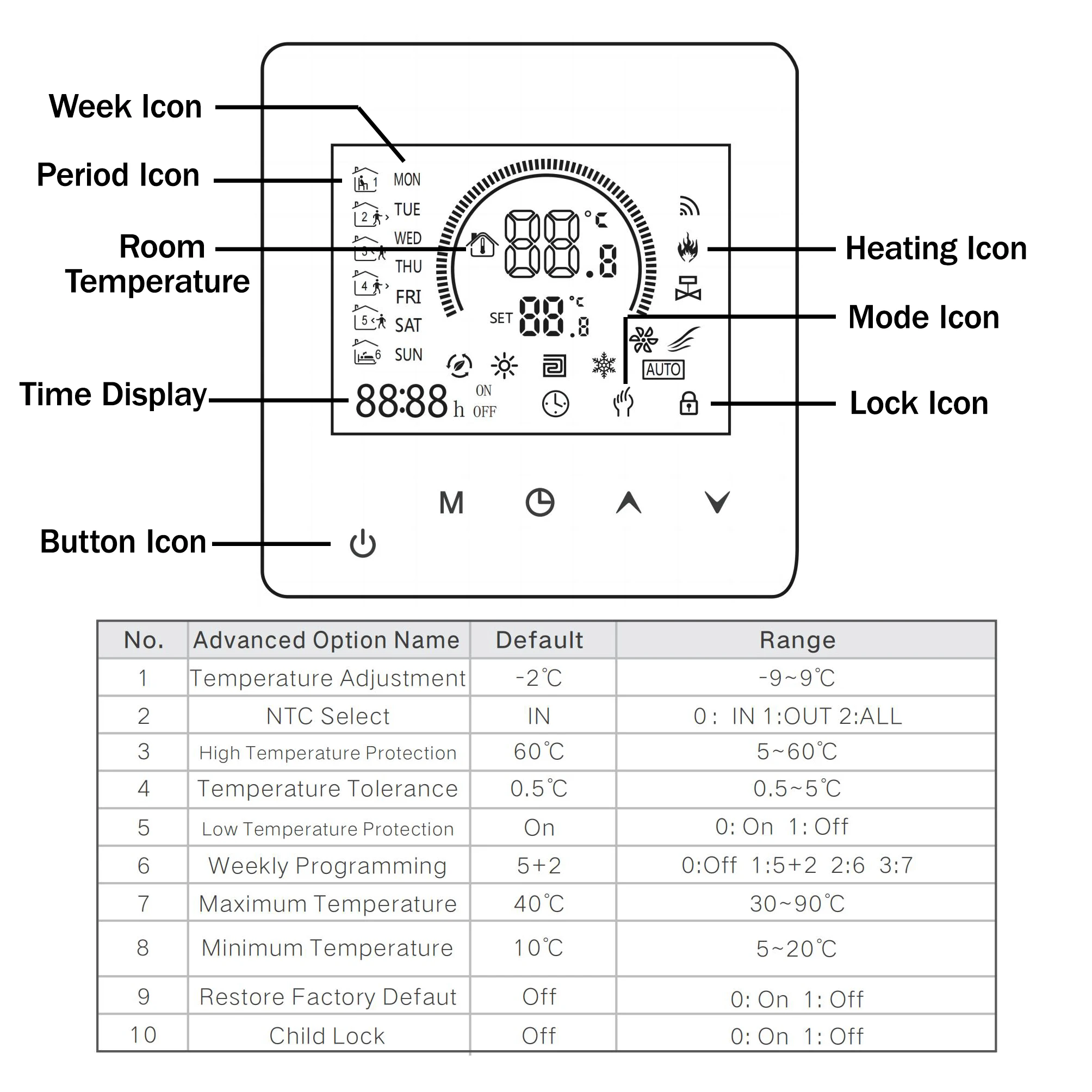 Week Icon

Period Icon

Room Temperature

Time Display

Button Icon

Heating Icon

Mode Icon

Lock Icon

1 MON
2 TUE
3 WED
THU
4 FRI
5 SAT
6 SUN

88.8 °C
SET 88.8 °C
AUTO
88:88 h ON OFF

M

| No. | Advanced Option Name | Default | Range |
|---|---|---|---|
| 1 | Temperature Adjustment | -2℃ | -9~9℃ |
| 2 | NTC Select | IN | 0： IN 1:OUT 2:ALL |
| 3 | High Temperature Protection | 60℃ | 5~60℃ |
| 4 | Temperature Tolerance | 0.5℃ | 0.5~5℃ |
| 5 | Low Temperature Protection | On | 0: On 1: Off |
| 6 | Weekly Programming | 5+2 | 0:Off 1:5+2 2:6 3:7 |
| 7 | Maximum Temperature | 40℃ | 30~90℃ |
| 8 | Minimum Temperature | 10℃ | 5~20℃ |
| 9 | Restore Factory Defaut | Off | 0: On 1: Off |
| 10 | Child Lock | Off | 0: On 1: Off |